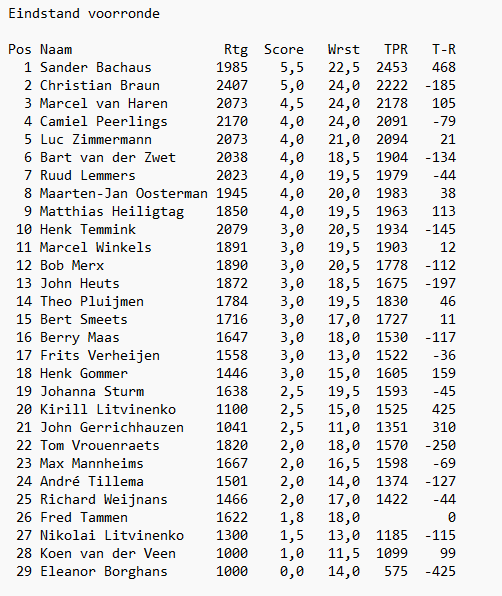 Eindstand voorronde

| Pos | Naam | Rtg | Score | Wrst | TPR | T-R |
|---|---|---|---|---|---|---|
| 1 | Sander Bachaus | 1985 | 5,5 | 22,5 | 2453 | 468 |
| 2 | Christian Braun | 2407 | 5,0 | 24,0 | 2222 | -185 |
| 3 | Marcel van Haren | 2073 | 4,5 | 24,0 | 2178 | 105 |
| 4 | Camiel Peerlings | 2170 | 4,0 | 24,0 | 2091 | -79 |
| 5 | Luc Zimmermann | 2073 | 4,0 | 21,0 | 2094 | 21 |
| 6 | Bart van der Zwet | 2038 | 4,0 | 18,5 | 1904 | -134 |
| 7 | Ruud Lemmers | 2023 | 4,0 | 19,5 | 1979 | -44 |
| 8 | Maarten-Jan Oosterman | 1945 | 4,0 | 20,0 | 1983 | 38 |
| 9 | Matthias Heiligtag | 1850 | 4,0 | 19,5 | 1963 | 113 |
| 10 | Henk Temmink | 2079 | 3,0 | 20,5 | 1934 | -145 |
| 11 | Marcel Winkels | 1891 | 3,0 | 19,5 | 1903 | 12 |
| 12 | Bob Merx | 1890 | 3,0 | 20,5 | 1778 | -112 |
| 13 | John Heuts | 1872 | 3,0 | 18,5 | 1675 | -197 |
| 14 | Theo Pluijmen | 1784 | 3,0 | 19,5 | 1830 | 46 |
| 15 | Bert Smeets | 1716 | 3,0 | 17,0 | 1727 | 11 |
| 16 | Berry Maas | 1647 | 3,0 | 18,0 | 1530 | -117 |
| 17 | Frits Verheijen | 1558 | 3,0 | 13,0 | 1522 | -36 |
| 18 | Henk Gommer | 1446 | 3,0 | 15,0 | 1605 | 159 |
| 19 | Johanna Sturm | 1638 | 2,5 | 19,5 | 1593 | -45 |
| 20 | Kirill Litvinenko | 1100 | 2,5 | 15,0 | 1525 | 425 |
| 21 | John Gerrichhauzen | 1041 | 2,5 | 11,0 | 1351 | 310 |
| 22 | Tom Vrouenraets | 1820 | 2,0 | 18,0 | 1570 | -250 |
| 23 | Max Mannheims | 1667 | 2,0 | 16,5 | 1598 | -69 |
| 24 | André Tillema | 1501 | 2,0 | 14,0 | 1374 | -127 |
| 25 | Richard Weijnans | 1466 | 2,0 | 17,0 | 1422 | -44 |
| 26 | Fred Tammen | 1622 | 1,8 | 18,0 | | 0 |
| 27 | Nikolai Litvinenko | 1300 | 1,5 | 13,0 | 1185 | -115 |
| 28 | Koen van der Veen | 1000 | 1,0 | 11,5 | 1099 | 99 |
| 29 | Eleanor Borghans | 1000 | 0,0 | 14,0 | 575 | -425 |